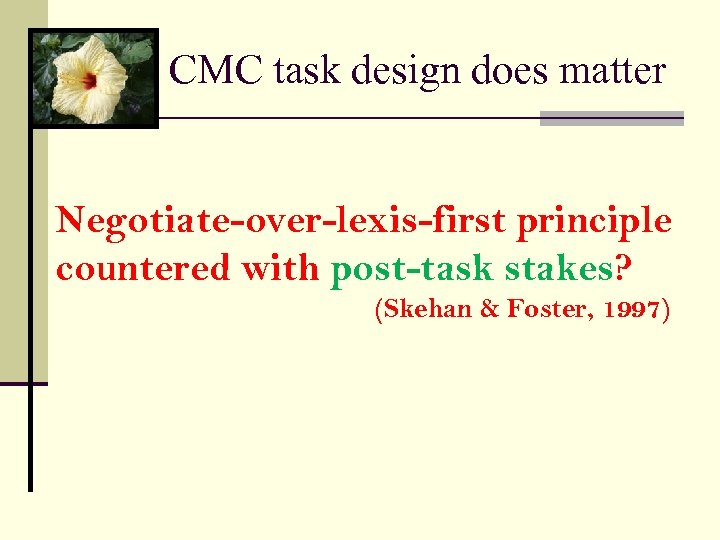 CMC task design does matter

Negotiate-over-lexis-first principle countered with post-task stakes?

(Skehan & Foster, 1997)